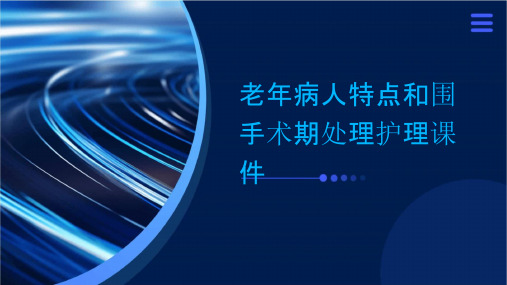 老年病人特点和围手术期处理护理课件